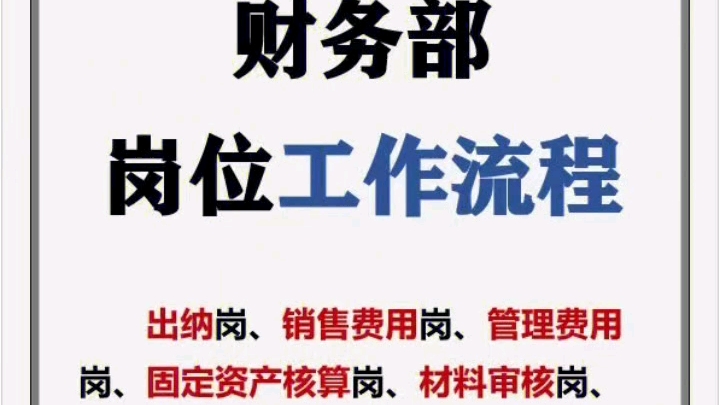 财务部
岗位工作流程

出纳岗、销售费用岗、管理费用岗、固定资产核算岗、材料审核岗、